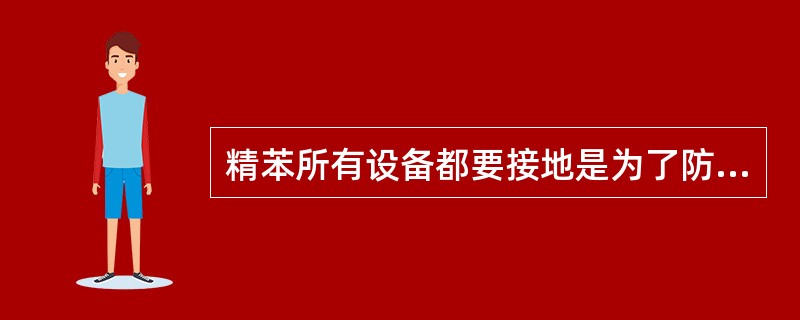 精苯所有设备都要接地是为了防...